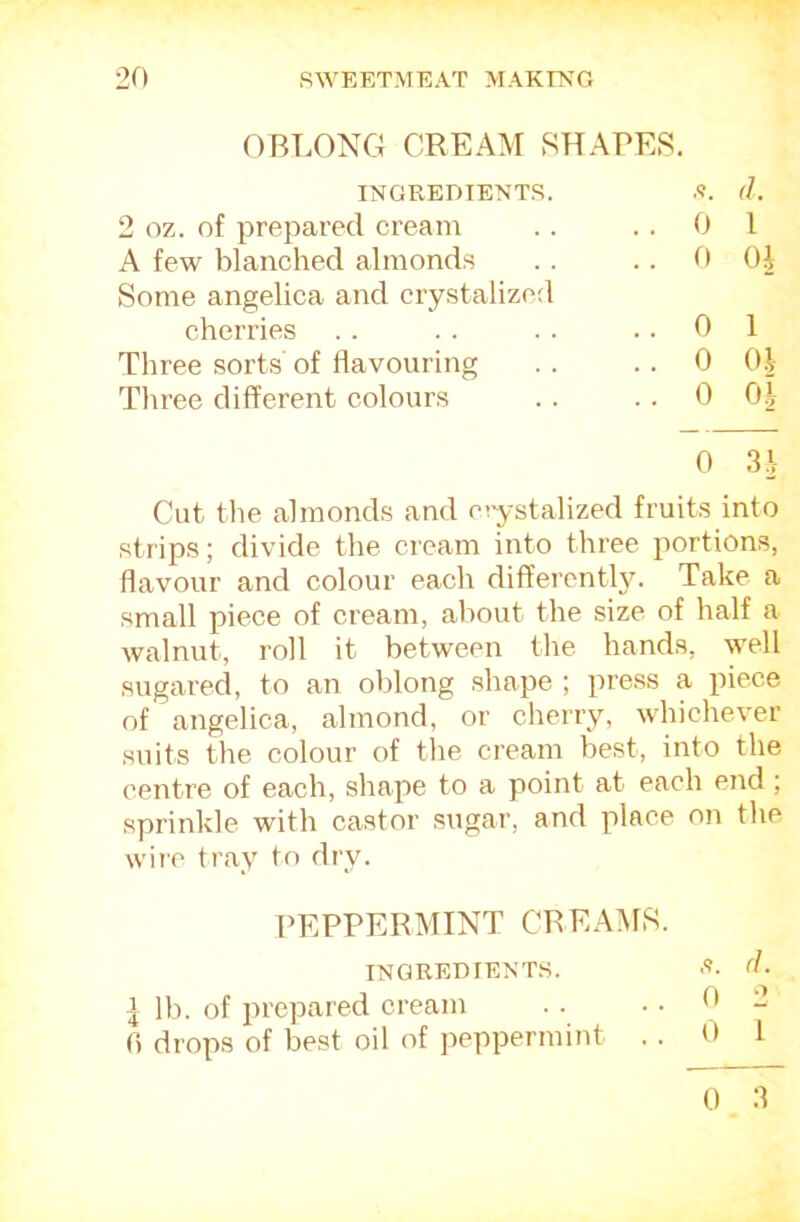 20 SWEETMEAT MAKING

OBLONG CREAM SHAPES.

| INGREDIENTS. | s. | d. |
|---|---|---|
| 2 oz. of prepared cream . . . . | 0 | 1 |
| A few blanched almonds . . . . | 0 | $0\frac{1}{2}$ |
| Some angelica and crystalized cherries . . . . . . . . | 0 | 1 |
| Three sorts of flavouring . . . . | 0 | $0\frac{1}{2}$ |
| Three different colours . . . . | 0 | $0\frac{1}{2}$ |
| | 0 | $3\frac{1}{2}$ |

Cut the almonds and crystalized fruits into strips; divide the cream into three portions, flavour and colour each differently. Take a small piece of cream, about the size of half a walnut, roll it between the hands, well sugared, to an oblong shape; press a piece of angelica, almond, or cherry, whichever suits the colour of the cream best, into the centre of each, shape to a point at each end; sprinkle with castor sugar, and place on the wire tray to dry.

PEPPERMINT CREAMS.

| INGREDIENTS. | s. | d. |
|---|---|---|
| $\frac{1}{4}$ lb. of prepared cream . . . . | 0 | 2 |
| 6 drops of best oil of peppermint . . | 0 | 1 |
| | 0 | 3 |